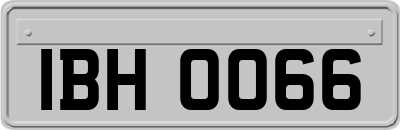 IBH 0066